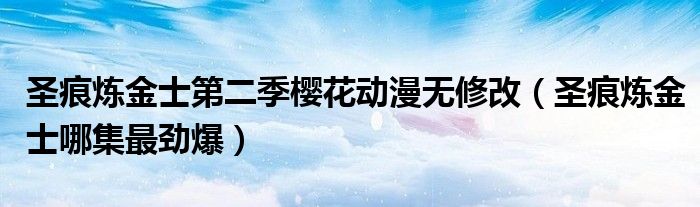 圣痕炼金士第二季樱花动漫无修改（圣痕炼金士哪集最劲爆）